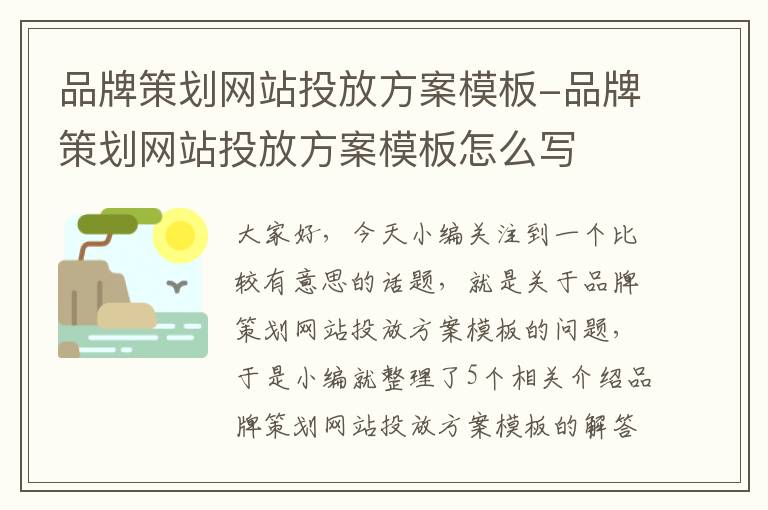 品牌策划网站投放方案模板-品牌策划网站投放方案模板怎么写

大家好，今天小编关注到一个比较有意思的话题，就是关于品牌策划网站投放方案模板的问题，于是小编就整理了5个相关介绍品牌策划网站投放方案模板的解答